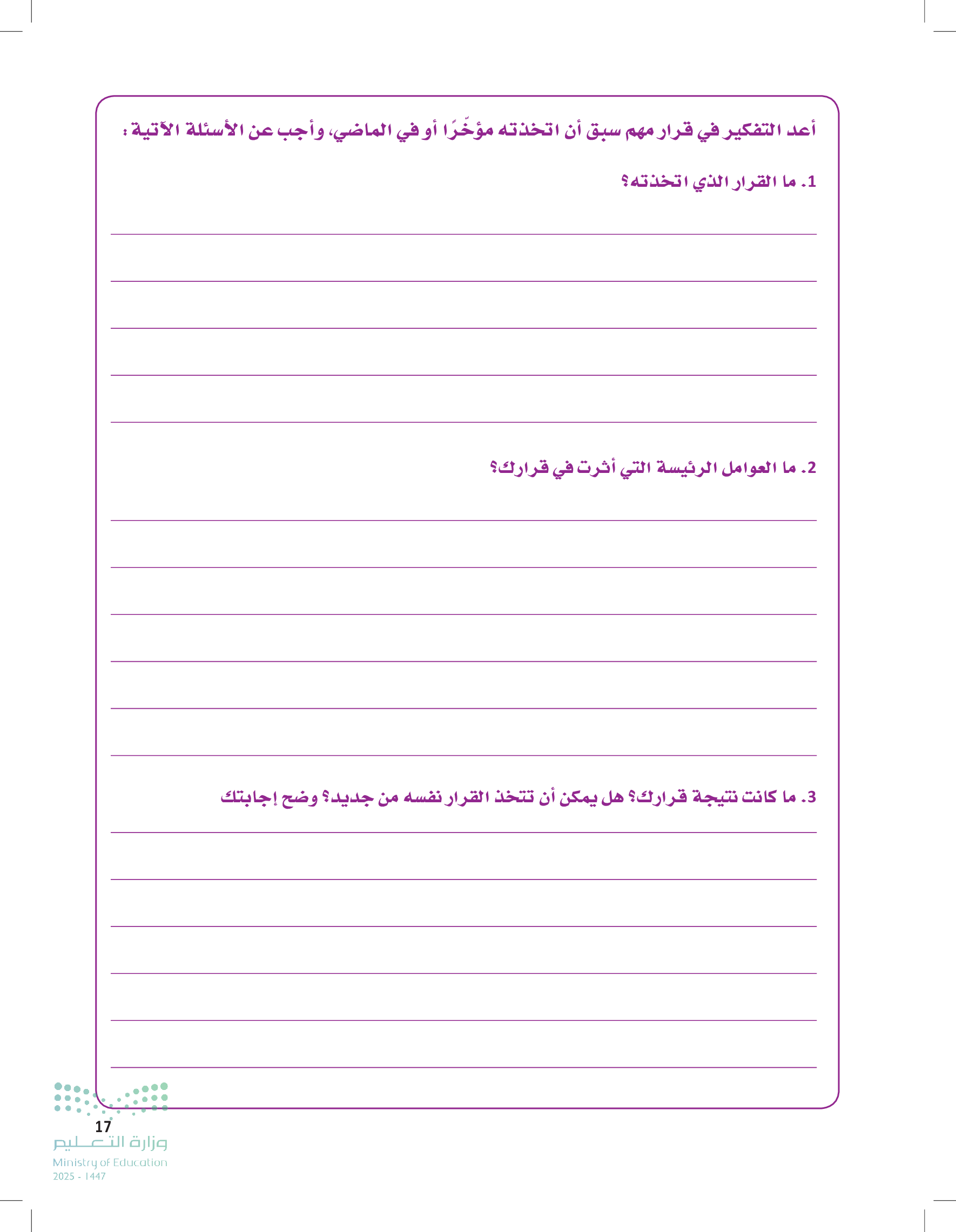 أعد التفكير في قرار مهم سبق أن اتخذته مؤخّرًا أو في الماضي، وأجب عن الأسئلة الآتية:

1. ما القرار الذي اتخذته؟

2. ما العوامل الرئيسة التي أثرت في قرارك؟

3. ما كانت نتيجة قرارك؟ هل يمكن أن تتخذ القرار نفسه من جديد؟ وضح إجابتك

17

وزارة التعليم
Ministry of Education
2025 - 1447